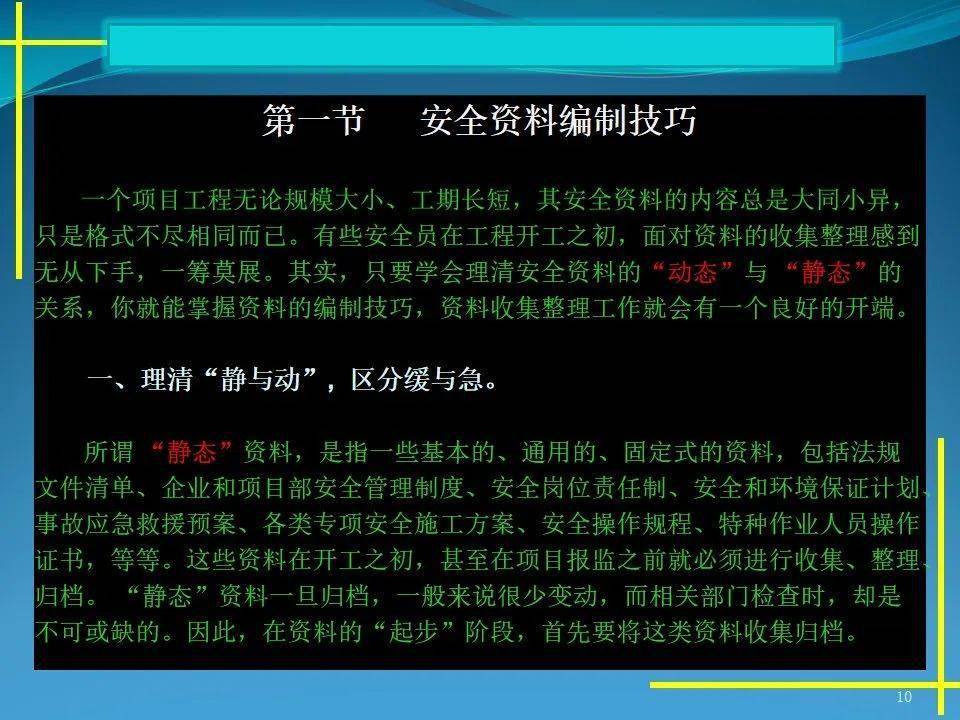 第一节　安全资料编制技巧

一个项目工程无论规模大小、工期长短，其安全资料的内容总是大同小异，只是格式不尽相同而已。有些安全员在工程开工之初，面对资料的收集整理感到无从下手，一筹莫展。其实，只要学会理清安全资料的“动态”与“静态”的关系，你就能掌握资料的编制技巧，资料收集整理工作就会有一个良好的开端。

一、理清“静与动”，区分缓与急。

所谓“静态”资料，是指一些基本的、通用的、固定式的资料，包括法规文件清单、企业和项目部安全管理制度、安全岗位责任制、安全和环境保证计划、事故应急救援预案、各类专项安全施工方案、安全操作规程、特种作业人员操作证书，等等。这些资料在开工之初，甚至在项目报监之前就必须进行收集、整理、归档。“静态”资料一旦归档，一般来说很少变动，而相关部门检查时，却是不可或缺的。因此，在资料的“起步”阶段，首先要将这类资料收集归档。

10